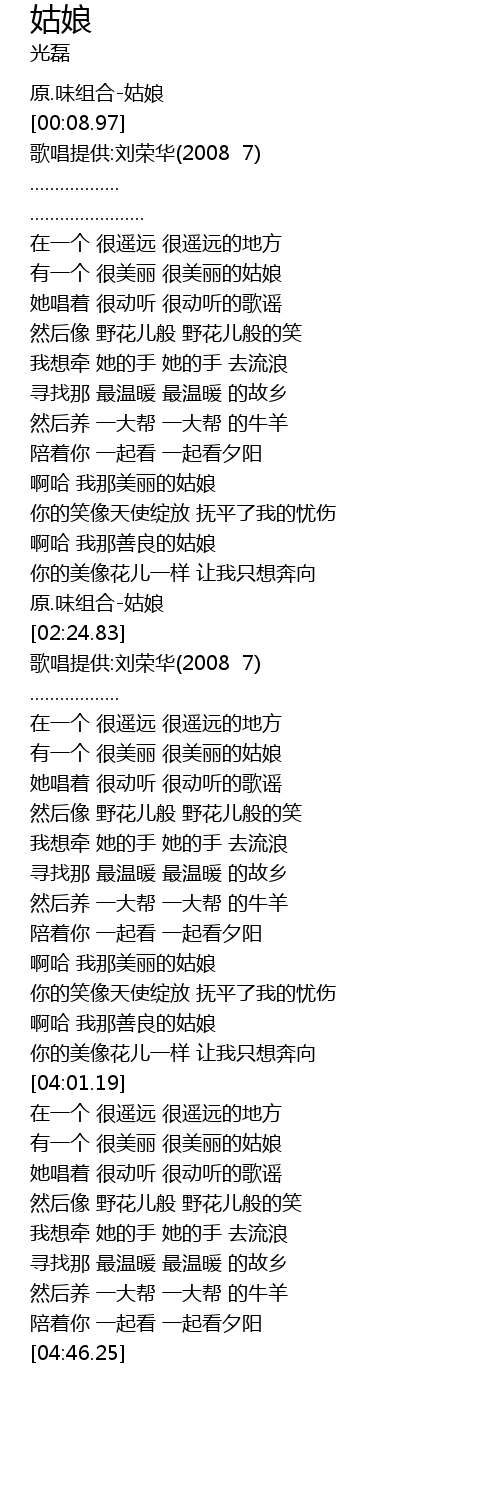 姑娘
光磊

原.味组合-姑娘
[00:08.97]
歌唱提供:刘荣华(2008 7)
..................
.......................
在一个 很遥远 很遥远的地方
有一个 很美丽 很美丽的姑娘
她唱着 很动听 很动听的歌谣
然后像 野花儿般 野花儿般的笑
我想牵 她的手 她的手 去流浪
寻找那 最温暖 最温暖 的故乡
然后养 一大帮 一大帮 的牛羊
陪着你 一起看 一起看夕阳
啊哈 我那美丽的姑娘
你的笑像天使绽放 抚平了我的忧伤
啊哈 我那善良的姑娘
你的美像花儿一样 让我只想奔向
原.味组合-姑娘
[02:24.83]
歌唱提供:刘荣华(2008 7)
..................
在一个 很遥远 很遥远的地方
有一个 很美丽 很美丽的姑娘
她唱着 很动听 很动听的歌谣
然后像 野花儿般 野花儿般的笑
我想牵 她的手 她的手 去流浪
寻找那 最温暖 最温暖 的故乡
然后养 一大帮 一大帮 的牛羊
陪着你 一起看 一起看夕阳
啊哈 我那美丽的姑娘
你的笑像天使绽放 抚平了我的忧伤
啊哈 我那善良的姑娘
你的美像花儿一样 让我只想奔向
[04:01.19]
在一个 很遥远 很遥远的地方
有一个 很美丽 很美丽的姑娘
她唱着 很动听 很动听的歌谣
然后像 野花儿般 野花儿般的笑
我想牵 她的手 她的手 去流浪
寻找那 最温暖 最温暖 的故乡
然后养 一大帮 一大帮 的牛羊
陪着你 一起看 一起看夕阳
[04:46.25]